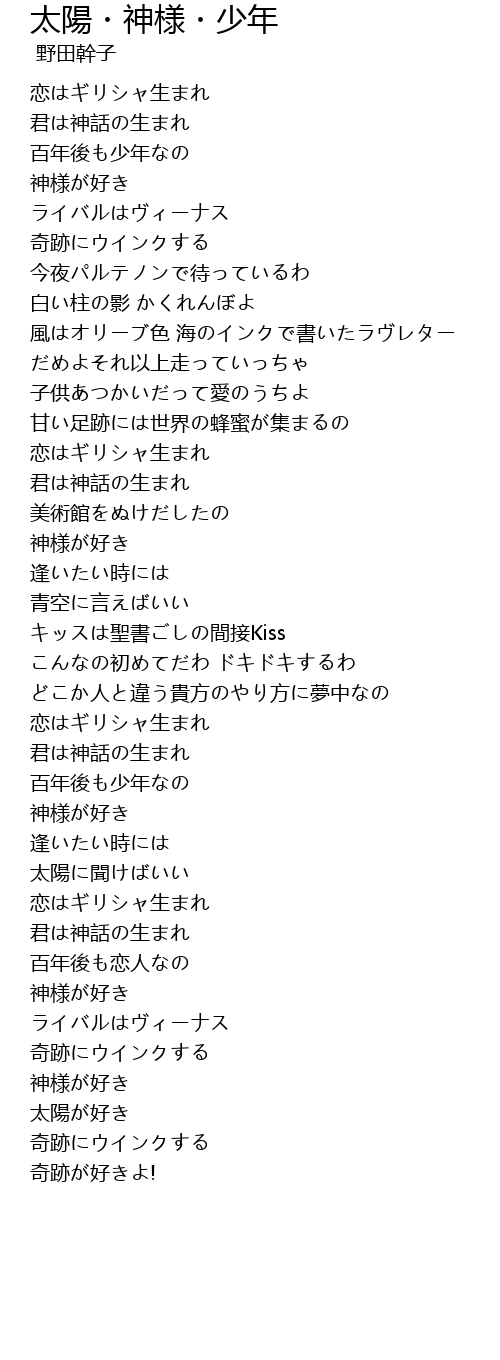 太陽・神様・少年
野田幹子

恋はギリシャ生まれ
君は神話の生まれ
百年後も少年なの
神様が好き
ライバルはヴィーナス
奇跡にウインクする
今夜パルテノンで待っているわ
白い柱の影 かくれんぼよ
風はオリーブ色 海のインクで書いたラヴレター
だめよそれ以上走っていっちゃ
子供あつかいだって愛のうちよ
甘い足跡には世界の蜂蜜が集まるの
恋はギリシャ生まれ
君は神話の生まれ
美術館をぬけだしたの
神様が好き
逢いたい時には
青空に言えばいい
キッスは聖書ごしの間接Kiss
こんなの初めてだわ ドキドキするわ
どこか人と違う貴方のやり方に夢中なの
恋はギリシャ生まれ
君は神話の生まれ
百年後も少年なの
神様が好き
逢いたい時には
太陽に聞けばいい
恋はギリシャ生まれ
君は神話の生まれ
百年後も恋人なの
神様が好き
ライバルはヴィーナス
奇跡にウインクする
神様が好き
太陽が好き
奇跡にウインクする
奇跡が好きよ!